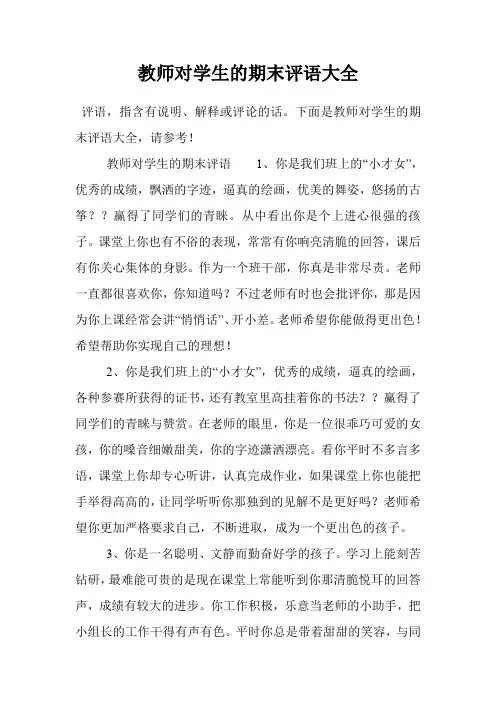 教师对学生的期末评语大全

评语，指含有说明、解释或评论的话。下面是教师对学生的期末评语大全，请参考！

教师对学生的期末评语 1、你是我们班上的“小才女”，优秀的成绩，飘洒的字迹，逼真的绘画，优美的舞姿，悠扬的古筝？？赢得了同学们的青睐。从中看出你是个上进心很强的孩子。课堂上你也有不俗的表现，常常有你响亮清脆的回答，课后有你关心集体的身影。作为一个班干部，你真是非常尽责。老师一直都很喜欢你，你知道吗？不过老师有时也会批评你，那是因为你上课经常会讲“悄悄话”、开小差。老师希望你能做得更出色！希望帮助你实现自己的理想！

2、你是我们班上的“小才女”，优秀的成绩，逼真的绘画，各种参赛所获得的证书，还有教室里高挂着你的书法？？赢得了同学们的青睐与赞赏。在老师的眼里，你是一位很乖巧可爱的女孩，你的嗓音细嫩甜美，你的字迹潇洒漂亮。看你平时不多言多语，课堂上你却专心听讲，认真完成作业，如果课堂上你也能把手举得高高的，让同学听听你那独到的见解不是更好吗？老师希望你更加严格要求自己，不断进取，成为一个更出色的孩子。

3、你是一名聪明、文静而勤奋好学的孩子。学习上能刻苦钻研，最难能可贵的是现在课堂上常能听到你那清脆悦耳的回答声，成绩有较大的进步。你工作积极，乐意当老师的小助手，把小组长的工作干得有声有色。平时你总是带着甜甜的笑容，与同